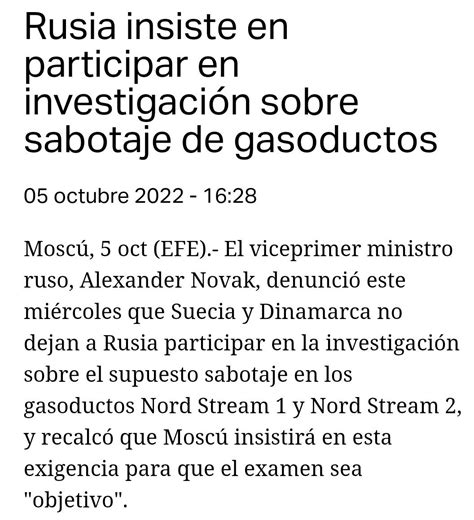 Rusia insiste en participar en investigación sobre sabotaje de gasoductos

05 octubre 2022 - 16:28

Moscú, 5 oct (EFE).- El viceprimer ministro ruso, Alexander Novak, denunció este miércoles que Suecia y Dinamarca no dejan a Rusia participar en la investigación sobre el supuesto sabotaje en los gasoductos Nord Stream 1 y Nord Stream 2, y recalcó que Moscú insistirá en esta exigencia para que el examen sea "objetivo".